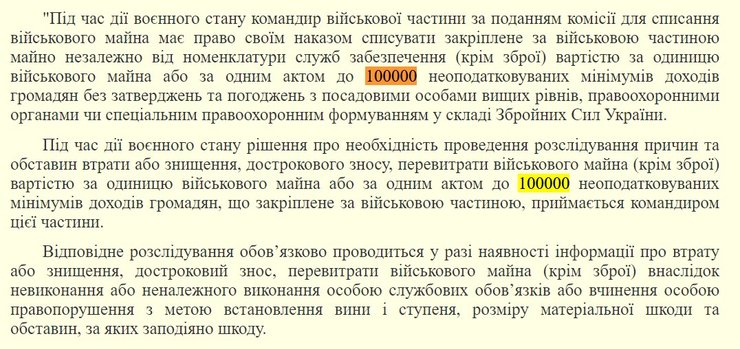 "Під час дії воєнного стану командир військової частини за поданням комісії для списання військового майна має право своїм наказом списувати закріплене за військовою частиною майно незалежно від номенклатури служб забезпечення (крім зброї) вартістю за одиницю військового майна або за одним актом до 100000 неоподатковуваних мінімумів доходів громадян без затверджень та погоджень з посадовими особами вищих рівнів, правоохоронними органами чи спеціальним правоохоронним формуванням у складі Збройних Сил України.

Під час дії воєнного стану рішення про необхідність проведення розслідування причин та обставин втрати або знищення, дострокового зносу, перевитрати військового майна (крім зброї) вартістю за одиницю військового майна або за одним актом до 100000 неоподатковуваних мінімумів доходів громадян, що закріплене за військовою частиною, приймається командиром цієї частини.

Відповідне розслідування обов'язково проводиться у разі наявності інформації про втрату або знищення, достроковий знос, перевитрати військового майна (крім зброї) внаслідок невиконання або неналежного виконання особою службових обов'язків або вчинення особою правопорушення з метою встановлення вини і ступеня, розміру матеріальної шкоди та обставин, за яких заподіяно шкоду.